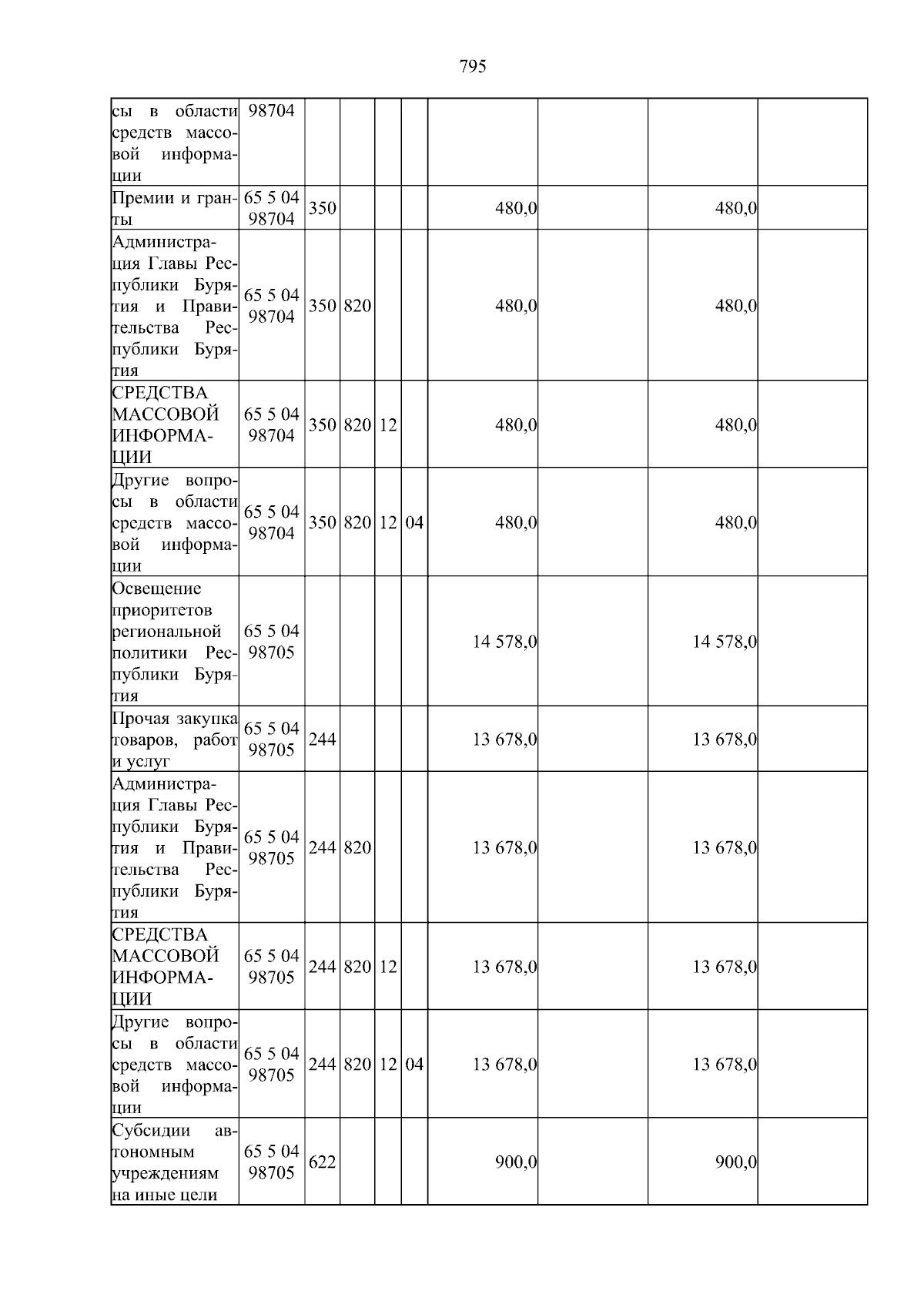 795

| сы в области средств массовой информации | 98704 | | | | | | | | |
|---|---|---|---|---|---|---|---|---|---|
| Премии и гранты | 65 5 04 98704 | 350 | | | | 480,0 | | 480,0 | |
| Администрация Главы Республики Бурятия и Правительства Республики Бурятия | 65 5 04 98704 | 350 | 820 | | | 480,0 | | 480,0 | |
| СРЕДСТВА МАССОВОЙ ИНФОРМАЦИИ | 65 5 04 98704 | 350 | 820 | 12 | | 480,0 | | 480,0 | |
| Другие вопросы в области средств массовой информации | 65 5 04 98704 | 350 | 820 | 12 | 04 | 480,0 | | 480,0 | |
| Освещение приоритетов региональной политики Республики Бурятия | 65 5 04 98705 | | | | | 14 578,0 | | 14 578,0 | |
| Прочая закупка товаров, работ и услуг | 65 5 04 98705 | 244 | | | | 13 678,0 | | 13 678,0 | |
| Администрация Главы Республики Бурятия и Правительства Республики Бурятия | 65 5 04 98705 | 244 | 820 | | | 13 678,0 | | 13 678,0 | |
| СРЕДСТВА МАССОВОЙ ИНФОРМАЦИИ | 65 5 04 98705 | 244 | 820 | 12 | | 13 678,0 | | 13 678,0 | |
| Другие вопросы в области средств массовой информации | 65 5 04 98705 | 244 | 820 | 12 | 04 | 13 678,0 | | 13 678,0 | |
| Субсидии автономным учреждениям на иные цели | 65 5 04 98705 | 622 | | | | 900,0 | | 900,0 | |